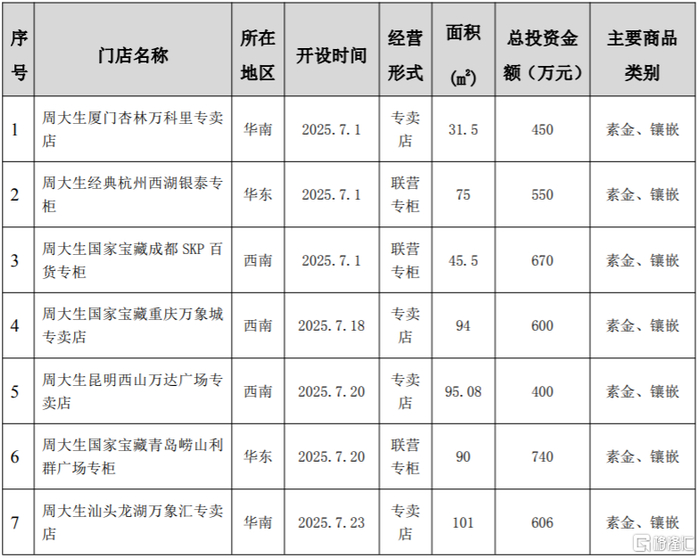 | 序号 | 门店名称 | 所在地区 | 开设时间 | 经营形式 | 面积（㎡） | 总投资金额（万元） | 主要商品类别 |
|---|---|---|---|---|---|---|---|
| 1 | 周大生厦门杏林万科里专卖店 | 华南 | 2025.7.1 | 专卖店 | 31.5 | 450 | 素金、镶嵌 |
| 2 | 周大生经典杭州西湖银泰专柜 | 华东 | 2025.7.1 | 联营专柜 | 75 | 550 | 素金、镶嵌 |
| 3 | 周大生国家宝藏成都SKP百货专柜 | 西南 | 2025.7.1 | 联营专柜 | 45.5 | 670 | 素金、镶嵌 |
| 4 | 周大生国家宝藏重庆万象城专卖店 | 西南 | 2025.7.18 | 专卖店 | 94 | 600 | 素金、镶嵌 |
| 5 | 周大生昆明西山万达广场专卖店 | 西南 | 2025.7.20 | 专卖店 | 95.08 | 400 | 素金、镶嵌 |
| 6 | 周大生国家宝藏青岛崂山利群广场专柜 | 华东 | 2025.7.20 | 联营专柜 | 90 | 740 | 素金、镶嵌 |
| 7 | 周大生汕头龙湖万象汇专卖店 | 华南 | 2025.7.23 | 专卖店 | 101 | 606 | 素金、镶嵌 |

格隆汇